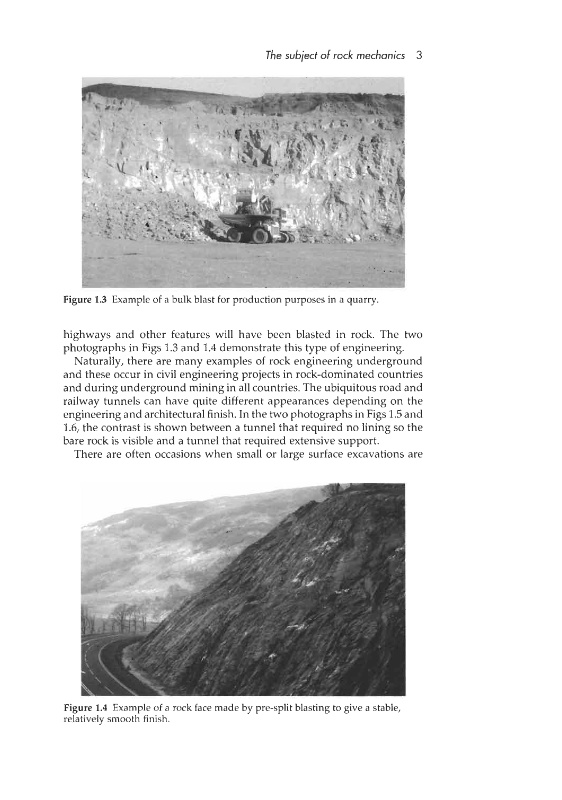 The subject of rock mechanics 3

Figure 1.3 Example of a bulk blast for production purposes in a quarry.

highways and other features will have been blasted in rock. The two photographs in Figs 1.3 and 1.4 demonstrate this type of engineering.

Naturally, there are many examples of rock engineering underground and these occur in civil engineering projects in rock-dominated countries and during underground mining in all countries. The ubiquitous road and railway tunnels can have quite different appearances depending on the engineering and architectural finish. In the two photographs in Figs 1.5 and 1.6, the contrast is shown between a tunnel that required no lining so the bare rock is visible and a tunnel that required extensive support.

There are often occasions when small or large surface excavations are

Figure 1.4 Example of a rock face made by pre-split blasting to give a stable, relatively smooth finish.